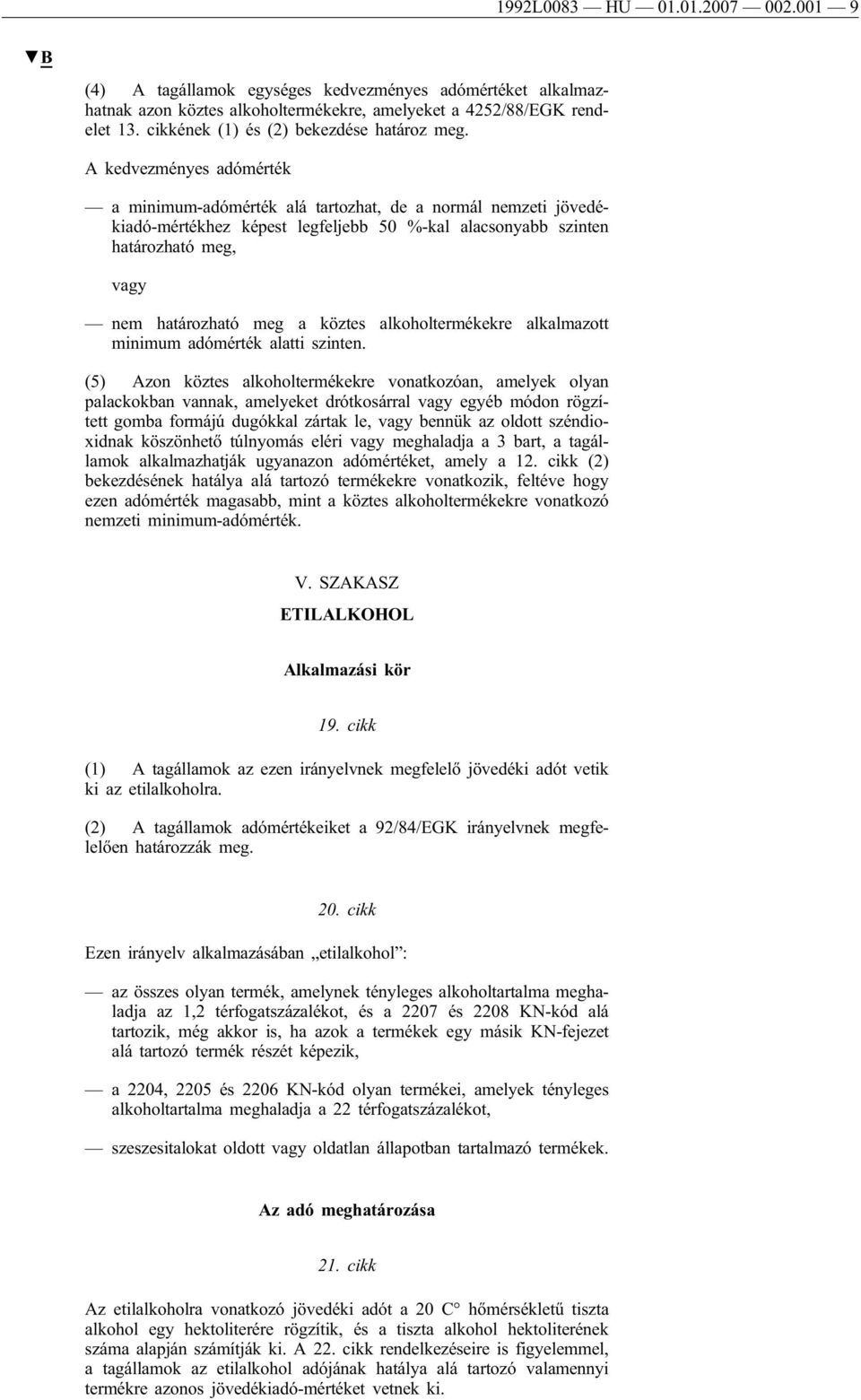 1992L0083 — HU — 01.01.2007 — 002.001 — 9

▼B

(4) A tagállamok egységes kedvezményes adómértéket alkalmazhatnak azon köztes alkoholtermékekre, amelyeket a 4252/88/EGK rendelet 13. cikkének (1) és (2) bekezdése határoz meg.

A kedvezményes adómérték

— a minimum-adómérték alá tartozhat, de a normál nemzeti jövedékiadó-mértékhez képest legfeljebb 50 %-kal alacsonyabb szinten határozható meg,

vagy

— nem határozható meg a köztes alkoholtermékekre alkalmazott minimum adómérték alatti szinten.

(5) Azon köztes alkoholtermékekre vonatkozóan, amelyek olyan palackokban vannak, amelyeket drótkosárral vagy egyéb módon rögzített gomba formájú dugókkal zártak le, vagy bennük az oldott széndioxidnak köszönhető túlnyomás eléri vagy meghaladja a 3 bart, a tagállamok alkalmazhatják ugyanazon adómértéket, amely a 12. cikk (2) bekezdésének hatálya alá tartozó termékekre vonatkozik, feltéve hogy ezen adómérték magasabb, mint a köztes alkoholtermékekre vonatkozó nemzeti minimum-adómérték.

V. SZAKASZ

ETILALKOHOL

Alkalmazási kör

19. cikk

(1) A tagállamok az ezen irányelvnek megfelelő jövedéki adót vetik ki az etilalkoholra.

(2) A tagállamok adómértékeiket a 92/84/EGK irányelvnek megfelelően határozzák meg.

20. cikk

Ezen irányelv alkalmazásában „etilalkohol”:

— az összes olyan termék, amelynek tényleges alkoholtartalma meghaladja az 1,2 térfogatszázalékot, és a 2207 és 2208 KN-kód alá tartozik, még akkor is, ha azok a termékek egy másik KN-fejezet alá tartozó termék részét képezik,

— a 2204, 2205 és 2206 KN-kód olyan termékei, amelyek tényleges alkoholtartalma meghaladja a 22 térfogatszázalékot,

— szeszesitalokat oldott vagy oldatlan állapotban tartalmazó termékek.

Az adó meghatározása

21. cikk

Az etilalkoholra vonatkozó jövedéki adót a 20 C° hőmérsékletű tiszta alkohol egy hektoliterére rögzítik, és a tiszta alkohol hektoliterének száma alapján számítják ki. A 22. cikk rendelkezéseire is figyelemmel, a tagállamok az etilalkohol adójának hatálya alá tartozó valamennyi termékre azonos jövedékiadó-mértéket vetnek ki.